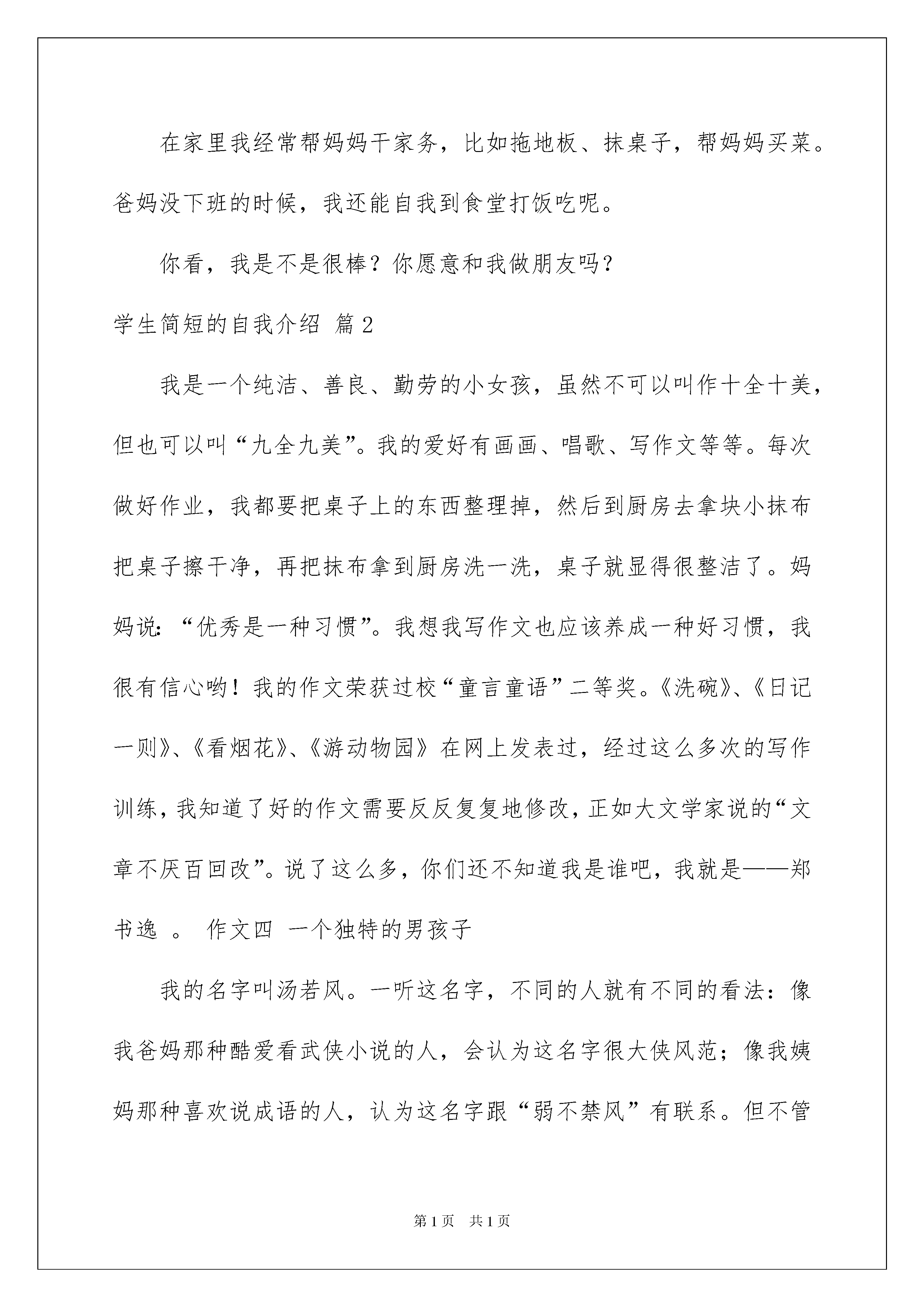 在家里我经常帮妈妈干家务，比如拖地板、抹桌子，帮妈妈买菜。爸妈没下班的时候，我还能自我到食堂打饭吃呢。

你看，我是不是很棒？你愿意和我做朋友吗？

学生简短的自我介绍 篇2

我是一个纯洁、善良、勤劳的小女孩，虽然不可以叫作十全十美，但也可以叫“九全九美”。我的爱好有画画、唱歌、写作文等等。每次做好作业，我都要把桌子上的东西整理掉，然后到厨房去拿块小抹布把桌子擦干净，再把抹布拿到厨房洗一洗，桌子就显得很整洁了。妈妈说：“优秀是一种习惯”。我想我写作文也应该养成一种好习惯，我很有信心哟！我的作文荣获过校“童言童语”二等奖。《洗碗》、《日记一则》、《看烟花》、《游动物园》在网上发表过，经过这么多次的写作训练，我知道了好的作文需要反反复复地修改，正如大文学家说的“文章不厌百回改”。说了这么多，你们还不知道我是谁吧，我就是——郑书逸 。 作文四 一个独特的男孩子

我的名字叫汤若风。一听这名字，不同的人就有不同的看法：像我爸妈那种酷爱看武侠小说的人，会认为这名字很大侠风范；像我姨妈那种喜欢说成语的人，认为这名字跟“弱不禁风”有联系。但不管

第1页 共1页